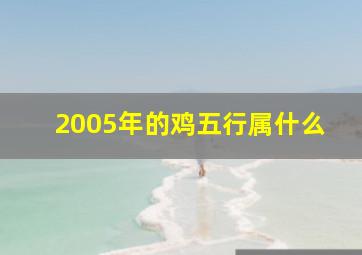 2005年的鸡五行属什么